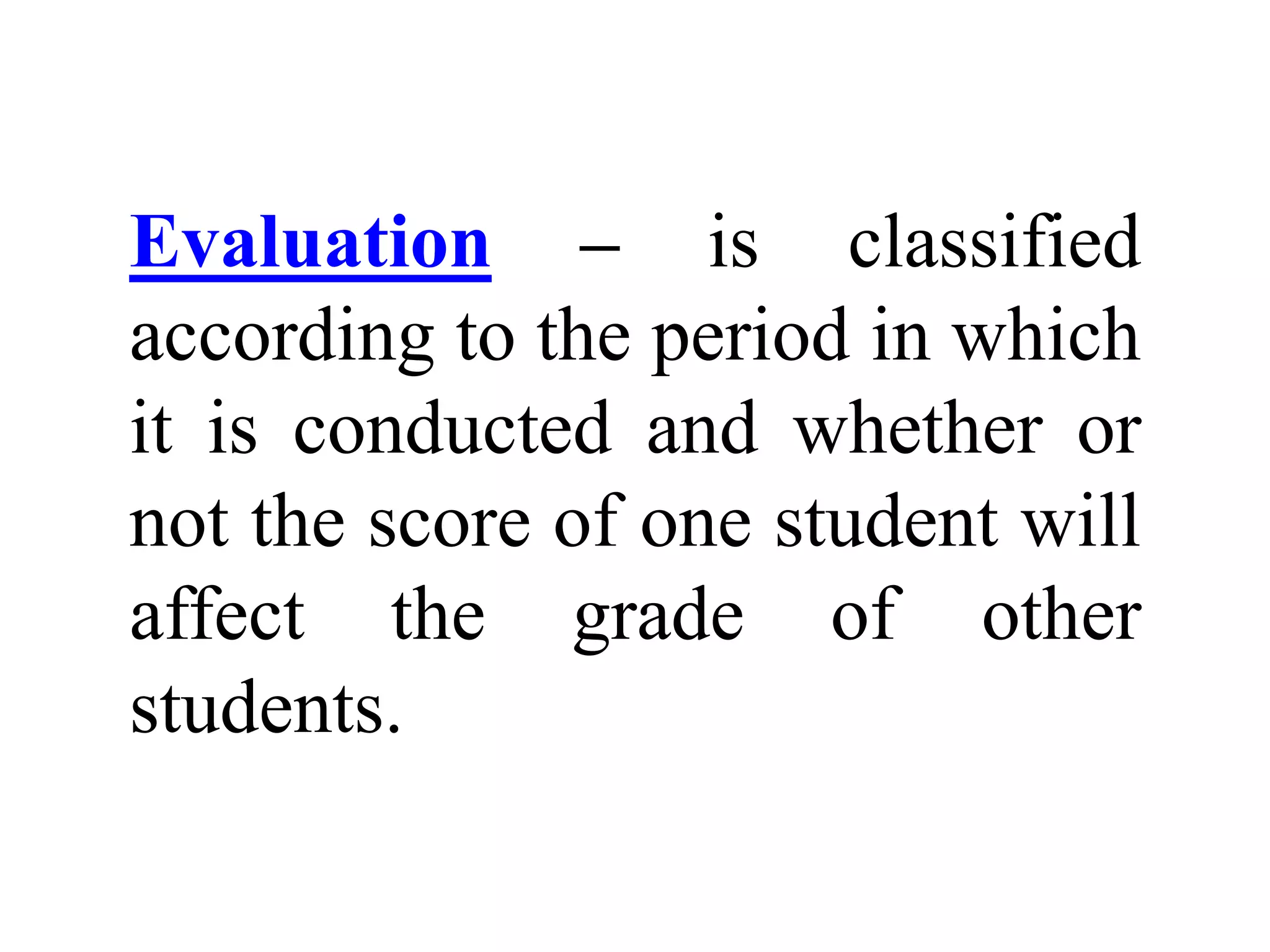 Evaluation – is classified according to the period in which it is conducted and whether or not the score of one student will affect the grade of other students.